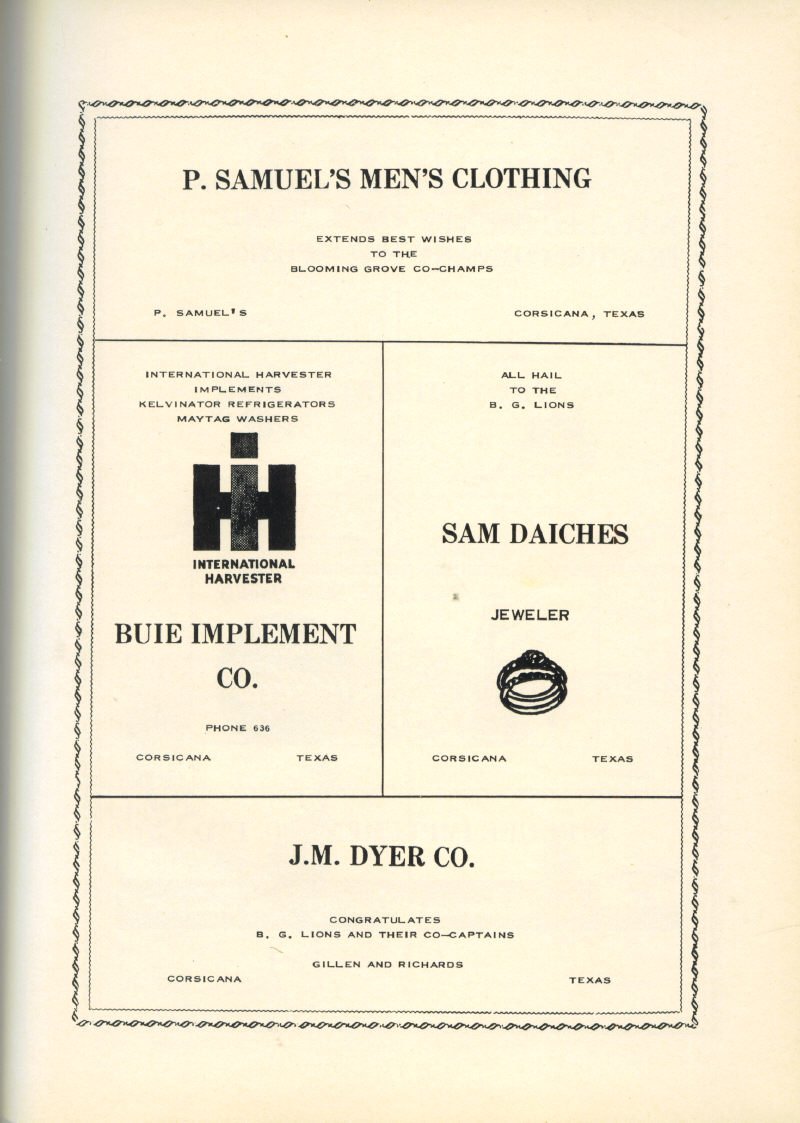 P. SAMUEL'S MEN'S CLOTHING

EXTENDS BEST WISHES TO THE BLOOMING GROVE CO-CHAMPS

P. SAMUEL'S

CORSICANA, TEXAS

INTERNATIONAL HARVESTER IMPLEMENTS KELVINATOR REFRIGERATORS MAYTAG WASHERS

INTERNATIONAL HARVESTER

BUIE IMPLEMENT CO.

PHONE 636

CORSICANA

TEXAS

ALL HAIL TO THE B. G. LIONS

SAM DAICHES

JEWELER

CORSICANA

TEXAS

J.M. DYER CO.

CONGRATULATES B. G. LIONS AND THEIR CO-CAPTAINS

GILLEN AND RICHARDS

CORSICANA

TEXAS